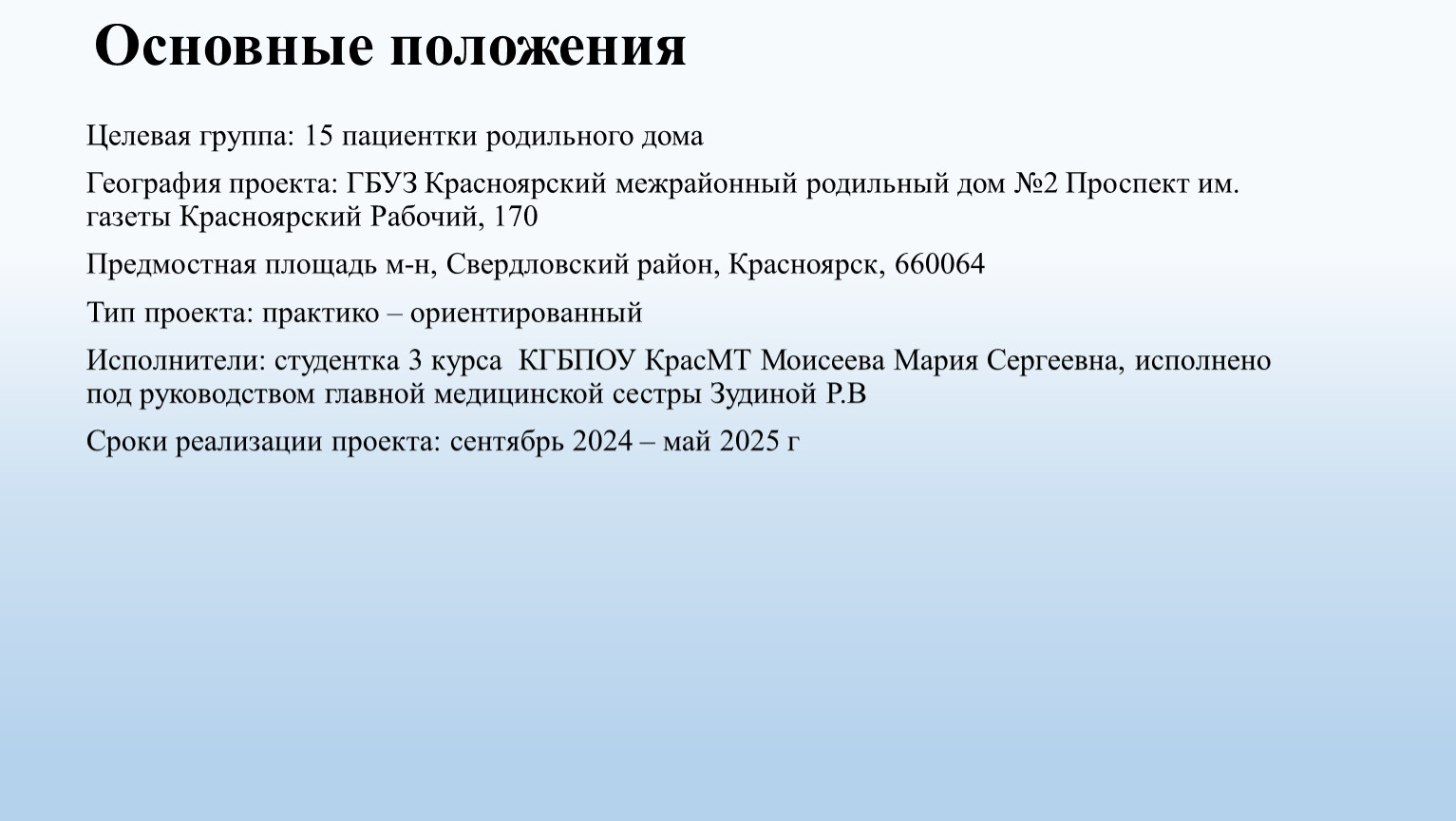 Основные положения

Целевая группа: 15 пациентки родильного дома

География проекта: ГБУЗ Красноярский межрайонный родильный дом №2 Проспект им. газеты Красноярский Рабочий, 170

Предмостная площадь м-н, Свердловский район, Красноярск, 660064

Тип проекта: практико – ориентированный

Исполнители: студентка 3 курса  КГБПОУ КрасМТ Моисеева Мария Сергеевна, исполнено под руководством главной медицинской сестры Зудиной Р.В

Сроки реализации проекта: сентябрь 2024 – май 2025 г